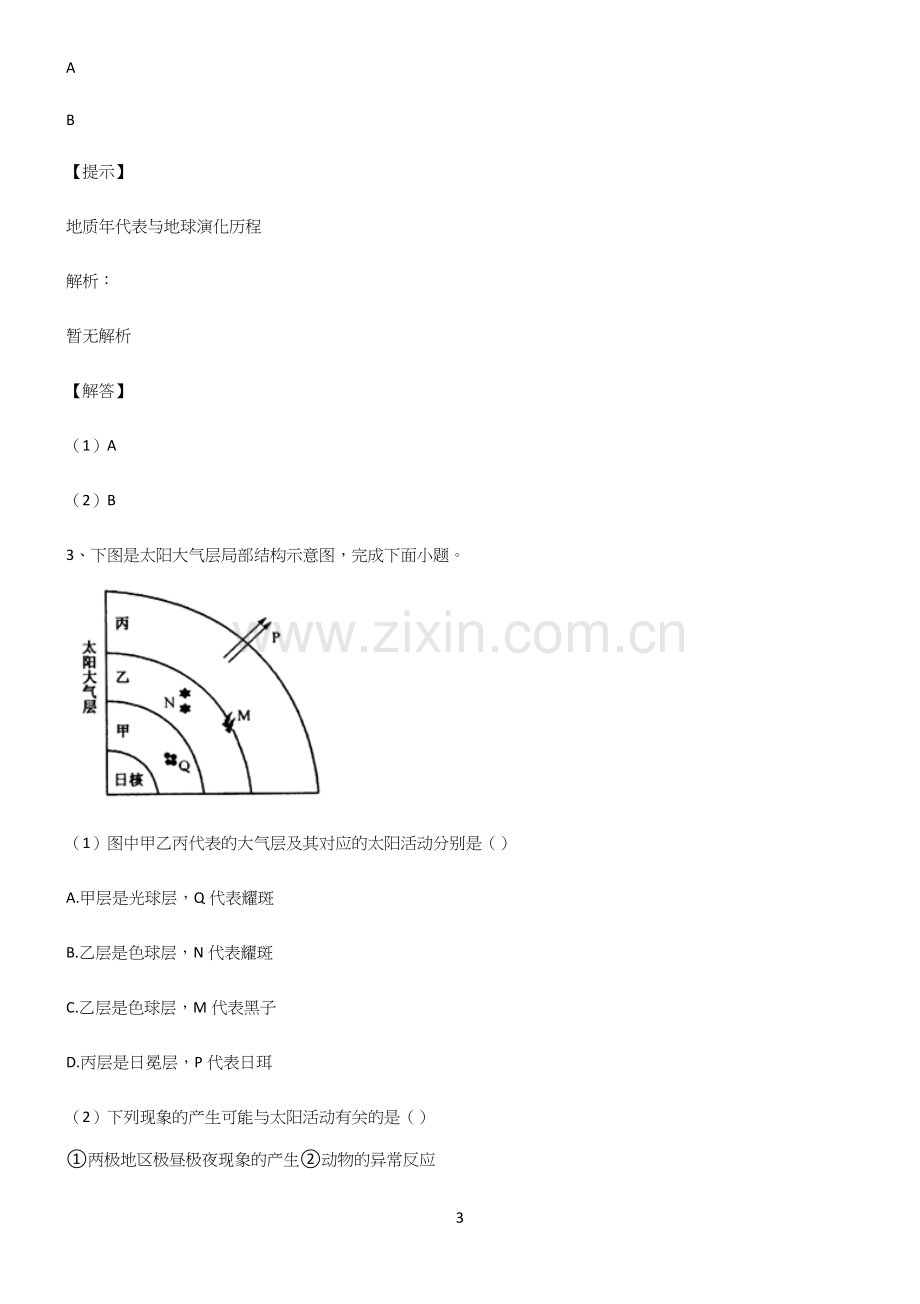 A

B

【提示】

地质年代表与地球演化历程

解析：

暂无解析

【解答】

（1）A

（2）B

3、下图是太阳大气层局部结构示意图，完成下面小题。

太阳大气层

丙

乙

甲

日核

P

N

M

Q

（1）图中甲乙丙代表的大气层及其对应的太阳活动分别是（）

A.甲层是光球层，Q代表耀斑

B.乙层是色球层，N代表耀斑

C.乙层是色球层，M代表黑子

D.丙层是日冕层，P代表日珥

（2）下列现象的产生可能与太阳活动有关的是（）

①两极地区极昼极夜现象的产生②动物的异常反应

3

www.zixin.com.cn